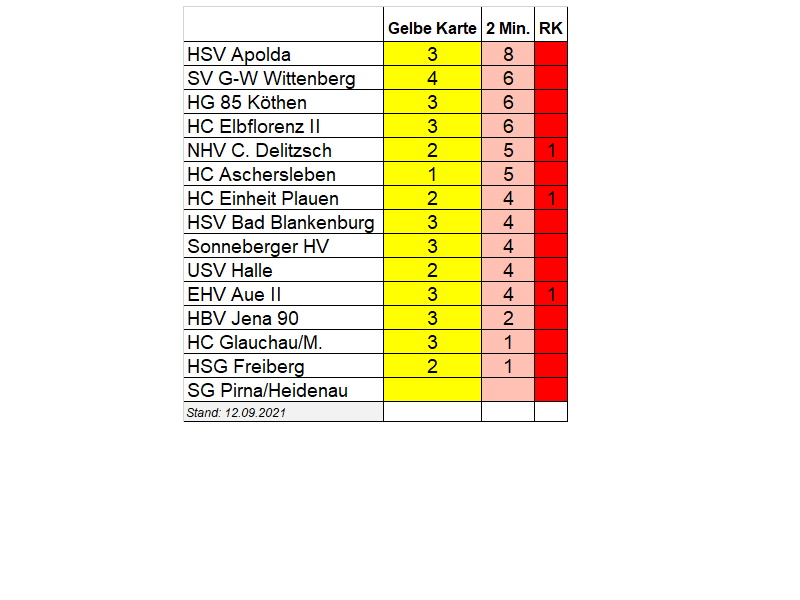 | | Gelbe Karte | 2 Min. | RK |
|---|---|---|---|
| HSV Apolda | 3 | 8 | |
| SV G-W Wittenberg | 4 | 6 | |
| HG 85 Köthen | 3 | 6 | |
| HC Elbflorenz II | 3 | 6 | |
| NHV C. Delitzsch | 2 | 5 | 1 |
| HC Aschersleben | 1 | 5 | |
| HC Einheit Plauen | 2 | 4 | 1 |
| HSV Bad Blankenburg | 3 | 4 | |
| Sonneberger HV | 3 | 4 | |
| USV Halle | 2 | 4 | |
| EHV Aue II | 3 | 4 | 1 |
| HBV Jena 90 | 3 | 2 | |
| HC Glauchau/M. | 3 | 1 | |
| HSG Freiberg | 2 | 1 | |
| SG Pirna/Heidenau | | | |
| Stand: 12.09.2021 | | | |